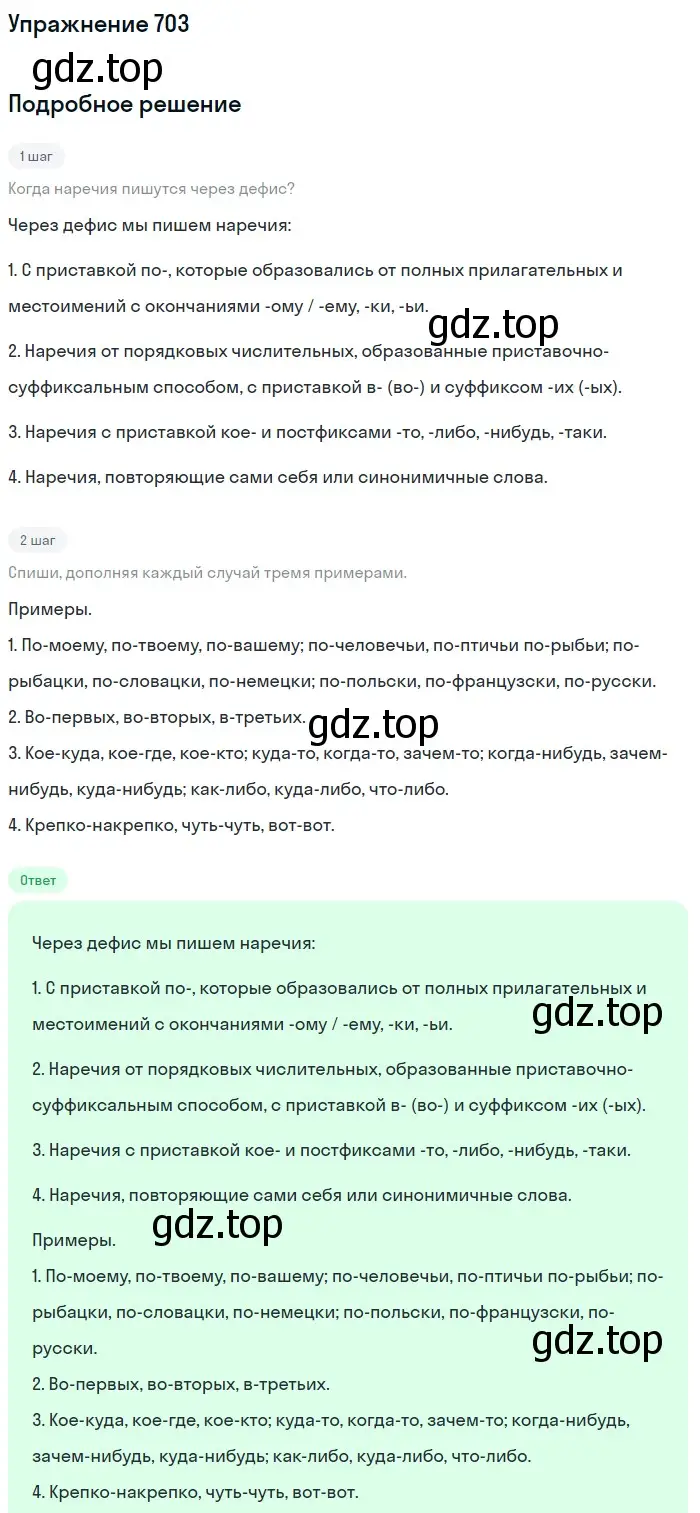 Упражнение 703

gdz.top

Подробное решение

1 шаг

Когда наречия пишутся через дефис?

Через дефис мы пишем наречия:

1. С приставкой по-, которые образовались от полных прилагательных и местоимений с окончаниями -ому / -ему, -ки, -ьи.

gdz.top

2. Наречия от порядковых числительных, образованные приставочно-суффиксальным способом, с приставкой в- (во-) и суффиксом -их (-ых).

3. Наречия с приставкой кое- и постфиксами -то, -либо, -нибудь, -таки.

4. Наречия, повторяющие сами себя или синонимичные слова.

2 шаг

Спиши, дополняя каждый случай тремя примерами.

Примеры.

1. По-моему, по-твоему, по-вашему; по-человечьи, по-птичьи по-рыбьи; по-рыбацки, по-словацки, по-немецки; по-польски, по-французски, по-русски.

2. Во-первых, во-вторых, в-третьих.

gdz.top

3. Кое-куда, кое-где, кое-кто; куда-то, когда-то, зачем-то; когда-нибудь, зачем-нибудь, куда-нибудь; как-либо, куда-либо, что-либо.

4. Крепко-накрепко, чуть-чуть, вот-вот.

Ответ

Через дефис мы пишем наречия:

1. С приставкой по-, которые образовались от полных прилагательных и местоимений с окончаниями -ому / -ему, -ки, -ьи.

gdz.top

2. Наречия от порядковых числительных, образованные приставочно-суффиксальным способом, с приставкой в- (во-) и суффиксом -их (-ых).

3. Наречия с приставкой кое- и постфиксами -то, -либо, -нибудь, -таки.

4. Наречия, повторяющие сами себя или синонимичные слова.

gdz.top

Примеры.

1. По-моему, по-твоему, по-вашему; по-человечьи, по-птичьи по-рыбьи; по-рыбацки, по-словацки, по-немецки; по-польски, по-французски, по-русски.

gdz.top

2. Во-первых, во-вторых, в-третьих.

3. Кое-куда, кое-где, кое-кто; куда-то, когда-то, зачем-то; когда-нибудь, зачем-нибудь, куда-нибудь; как-либо, куда-либо, что-либо.

4. Крепко-накрепко, чуть-чуть, вот-вот.